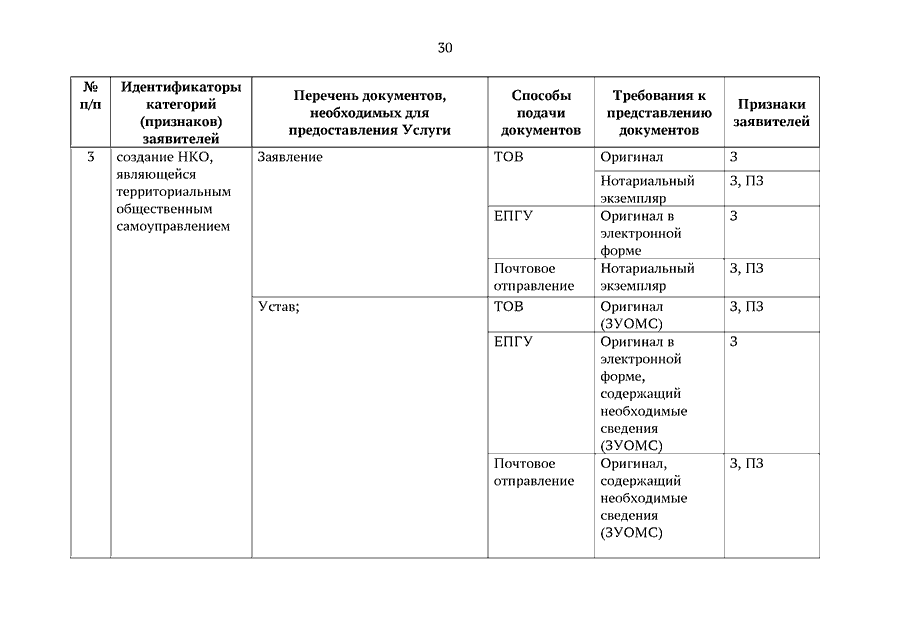 30

| № п/п | Идентификаторы категорий (признаков) заявителей | Перечень документов, необходимых для предоставления Услуги | Способы подачи документов | Требования к представлению документов | Признаки заявителей |
|---|---|---|---|---|---|
| 3 | создание НКО, являющейся территориальным общественным самоуправлением | Заявление | ТОВ | Оригинал | З |
| | | | | Нотариальный экземпляр | З, ПЗ |
| | | | ЕПГУ | Оригинал в электронной форме | З |
| | | | Почтовое отправление | Нотариальный экземпляр | З, ПЗ |
| | | Устав; | ТОВ | Оригинал (ЗУОМС) | З, ПЗ |
| | | | ЕПГУ | Оригинал в электронной форме, содержащий необходимые сведения (ЗУОМС) | З |
| | | | Почтовое отправление | Оригинал, содержащий необходимые сведения (ЗУОМС) | З, ПЗ |